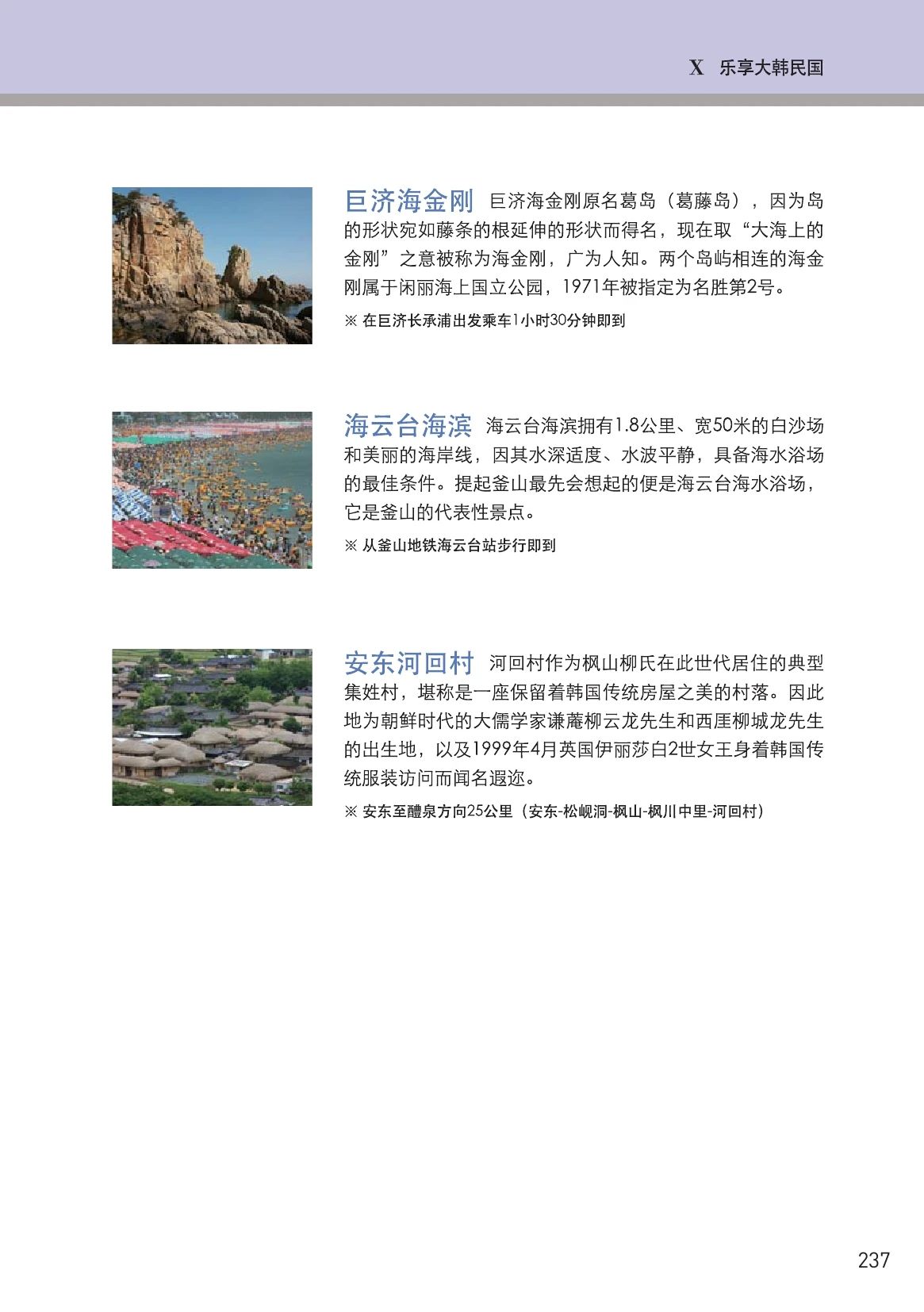 X 乐享大韩民国

巨济海金刚 巨济海金刚原名葛岛（葛藤岛），因为岛的形状宛如藤条的根延伸的形状而得名，现在取“大海上的金刚”之意被称为海金刚，广为人知。两个岛屿相连的海金刚属于闲丽海上国立公园，1971年被指定为名胜第2号。

※ 在巨济长承浦出发乘车1小时30分钟即到

海云台海滨 海云台海滨拥有1.8公里、宽50米的白沙场和美丽的海岸线，因其水深适度、水波平静，具备海水浴场的最佳条件。提起釜山最先会想起的便是海云台海水浴场，它是釜山的代表性景点。

※ 从釜山地铁海云台站步行即到

安东河回村 河回村作为枫山柳氏在此世代居住的典型集姓村，堪称是一座保留着韩国传统房屋之美的村落。因此地为朝鲜时代的大儒学家谦菴柳云龙先生和西厓柳城龙先生的出生地，以及1999年4月英国伊丽莎白2世女王身着韩国传统服装访问而闻名遐迩。

※ 安东至醴泉方向25公里（安东-松岘洞-枫山-枫川中里-河回村）

237